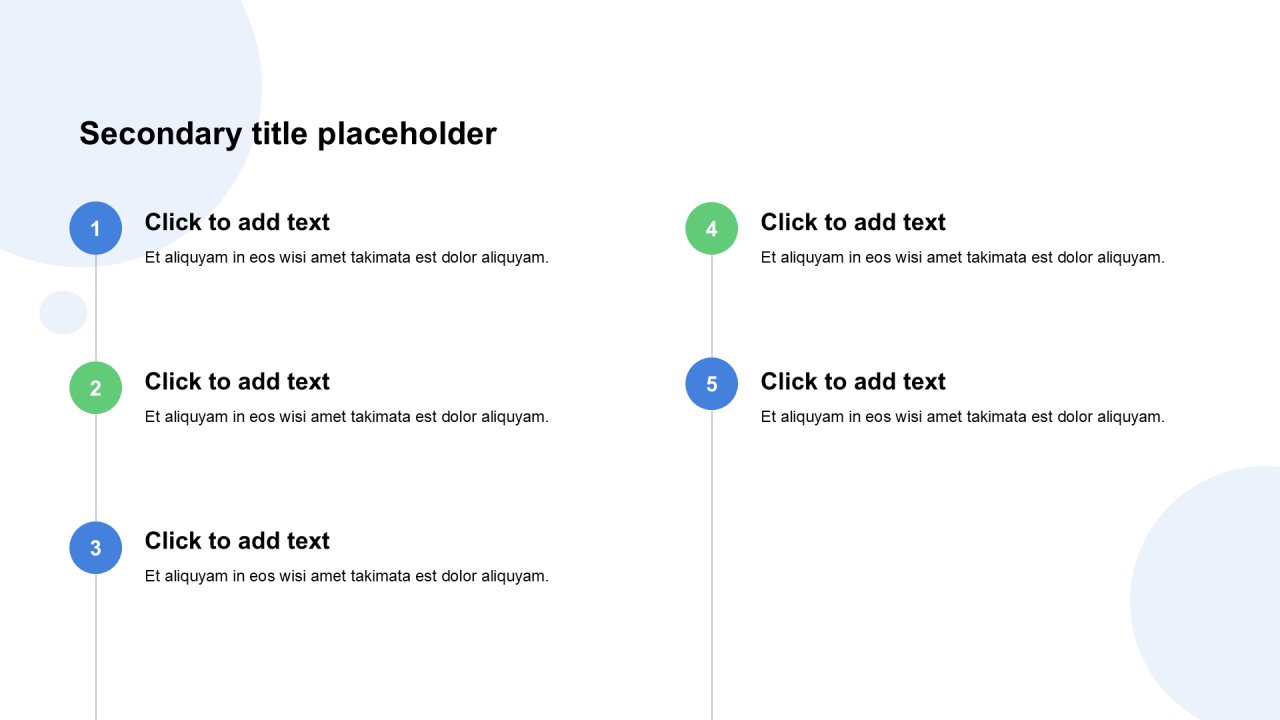 Secondary title placeholder

1

Click to add text

Et aliquyam in eos wisi amet takimata est dolor aliquyam.

2

Click to add text

Et aliquyam in eos wisi amet takimata est dolor aliquyam.

3

Click to add text

Et aliquyam in eos wisi amet takimata est dolor aliquyam.

4

Click to add text

Et aliquyam in eos wisi amet takimata est dolor aliquyam.

5

Click to add text

Et aliquyam in eos wisi amet takimata est dolor aliquyam.